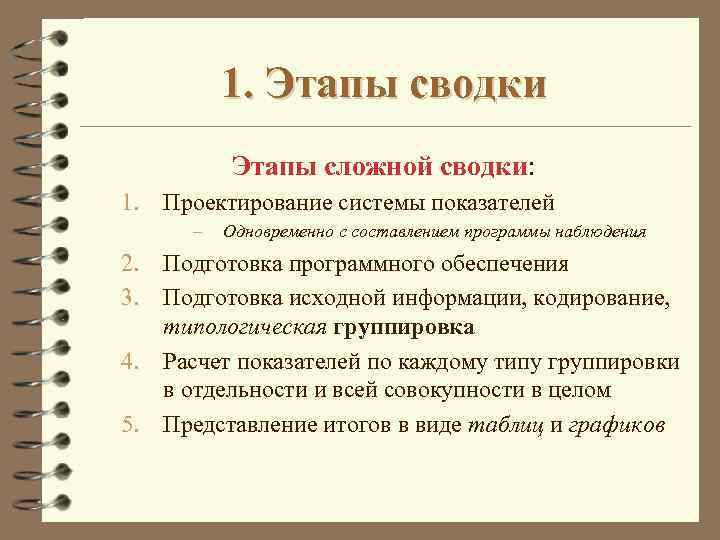 1. Этапы сводки

Этапы сложной сводки:

1. Проектирование системы показателей
   – Одновременно с составлением программы наблюдения
2. Подготовка программного обеспечения
3. Подготовка исходной информации, кодирование, типологическая группировка
4. Расчет показателей по каждому типу группировки в отдельности и всей совокупности в целом
5. Представление итогов в виде таблиц и графиков